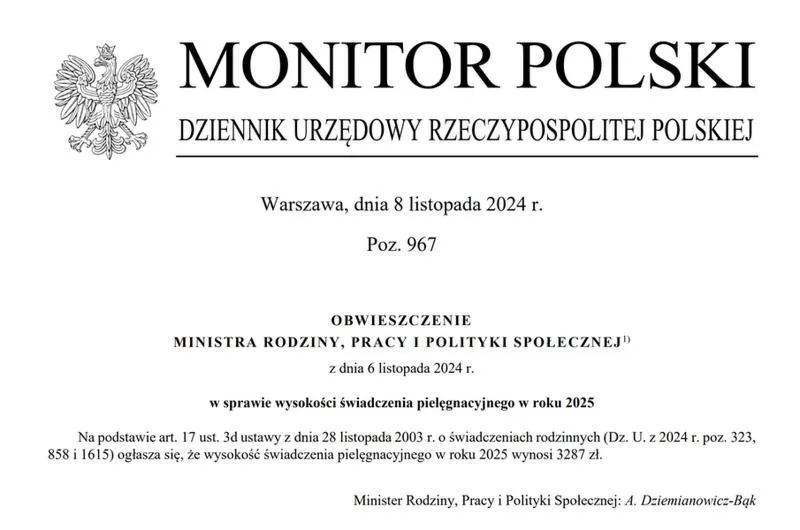 MONITOR POLSKI
DZIENNIK URZĘDOWY RZECZYPOSPOLITEJ POLSKIEJ

Warszawa, dnia 8 listopada 2024 r.

Poz. 967

OBWIESZCZENIE
MINISTRA RODZINY, PRACY I POLITYKI SPOŁECZNEJ$^{1)}$
z dnia 6 listopada 2024 r.

w sprawie wysokości świadczenia pielęgnacyjnego w roku 2025

Na podstawie art. 17 ust. 3d ustawy z dnia 28 listopada 2003 r. o świadczeniach rodzinnych (Dz. U. z 2024 r. poz. 323, 858 i 1615) ogłasza się, że wysokość świadczenia pielęgnacyjnego w roku 2025 wynosi 3287 zł.

Minister Rodziny, Pracy i Polityki Społecznej: A. Dziemianowicz-Bąk